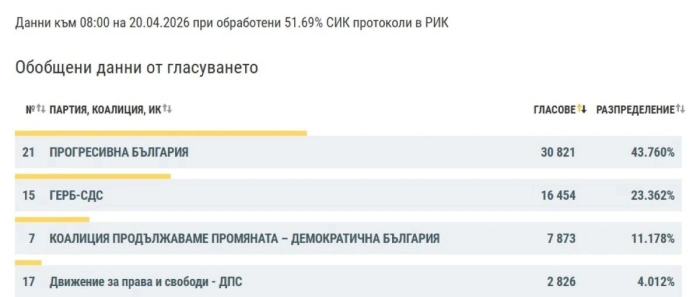 Данни към 08:00 на 20.04.2026 при обработени 51.69% СИК протоколи в РИК

Обобщени данни от гласуването

| № | ПАРТИЯ, КОАЛИЦИЯ, ИК | ГЛАСОВЕ | РАЗПРЕДЕЛЕНИЕ |
|---|---|---|---|
| 21 | ПРОГРЕСИВНА БЪЛГАРИЯ | 30 821 | 43.760% |
| 15 | ГЕРБ-СДС | 16 454 | 23.362% |
| 7 | КОАЛИЦИЯ ПРОДЪЛЖАВАМЕ ПРОМЯНАТА – ДЕМОКРАТИЧНА БЪЛГАРИЯ | 7 873 | 11.178% |
| 17 | Движение за права и свободи - ДПС | 2 826 | 4.012% |